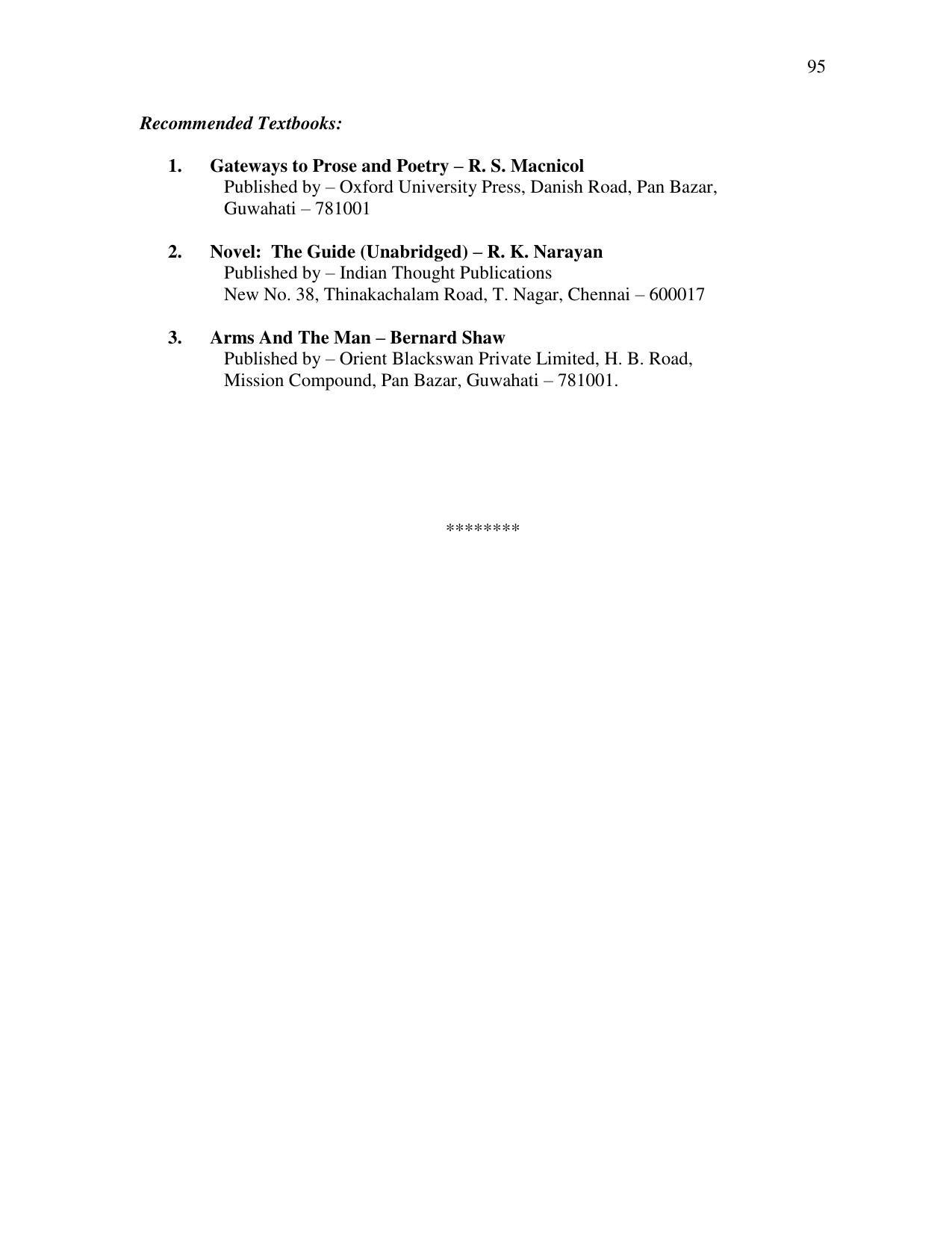 95

Recommended Textbooks:

1. Gateways to Prose and Poetry – R. S. Macnicol
Published by – Oxford University Press, Danish Road, Pan Bazar, Guwahati – 781001

2. Novel: The Guide (Unabridged) – R. K. Narayan
Published by – Indian Thought Publications
New No. 38, Thinakachalam Road, T. Nagar, Chennai – 600017

3. Arms And The Man – Bernard Shaw
Published by – Orient Blackswan Private Limited, H. B. Road, Mission Compound, Pan Bazar, Guwahati – 781001.

********